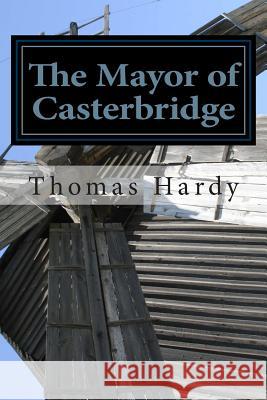 The Mayor of Casterbridge

Thomas Hardy

Kraina Książek